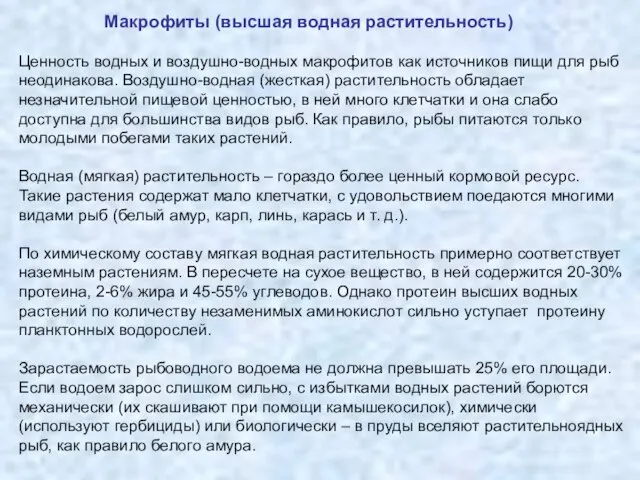 Макрофиты (высшая водная растительность)

Ценность водных и воздушно-водных макрофитов как источников пищи для рыб неодинакова. Воздушно-водная (жесткая) растительность обладает незначительной пищевой ценностью, в ней много клетчатки и она слабо доступна для большинства видов рыб. Как правило, рыбы питаются только молодыми побегами таких растений.

Водная (мягкая) растительность – гораздо более ценный кормовой ресурс. Такие растения содержат мало клетчатки, с удовольствием поедаются многими видами рыб (белый амур, карп, линь, карась и т. д.).

По химическому составу мягкая водная растительность примерно соответствует наземным растениям. В пересчете на сухое вещество, в ней содержится 20-30% протеина, 2-6% жира и 45-55% углеводов. Однако протеин высших водных растений по количеству незаменимых аминокислот сильно уступает протеину планктонных водорослей.

Зарастаемость рыбоводного водоема не должна превышать 25% его площади. Если водоем зарос слишком сильно, с избытками водных растений борются механически (их скашивают при помощи камышекосилок), химически (используют гербициды) или биологически – в пруды вселяют растительноядных рыб, как правило белого амура.